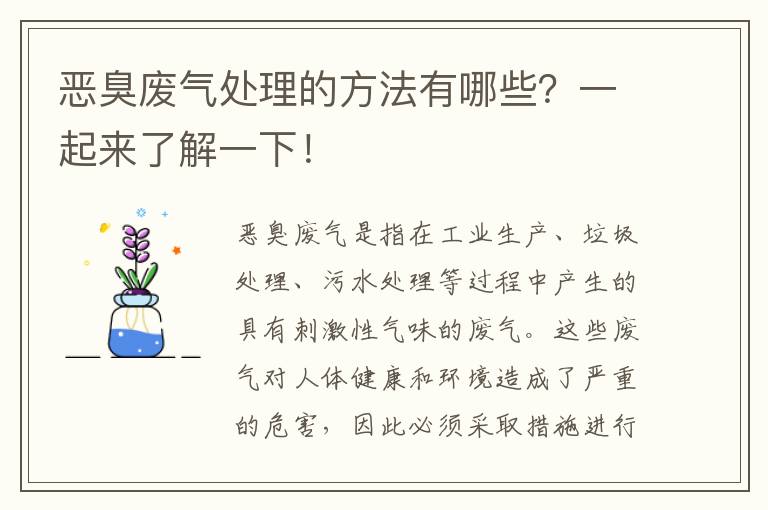 恶臭废气处理的方法有哪些？一起来了解一下！

恶臭废气是指在工业生产、垃圾处理、污水处理等过程中产生的具有刺激性气味的废气。这些废气对人体健康和环境造成了严重的危害，因此必须采取措施进行